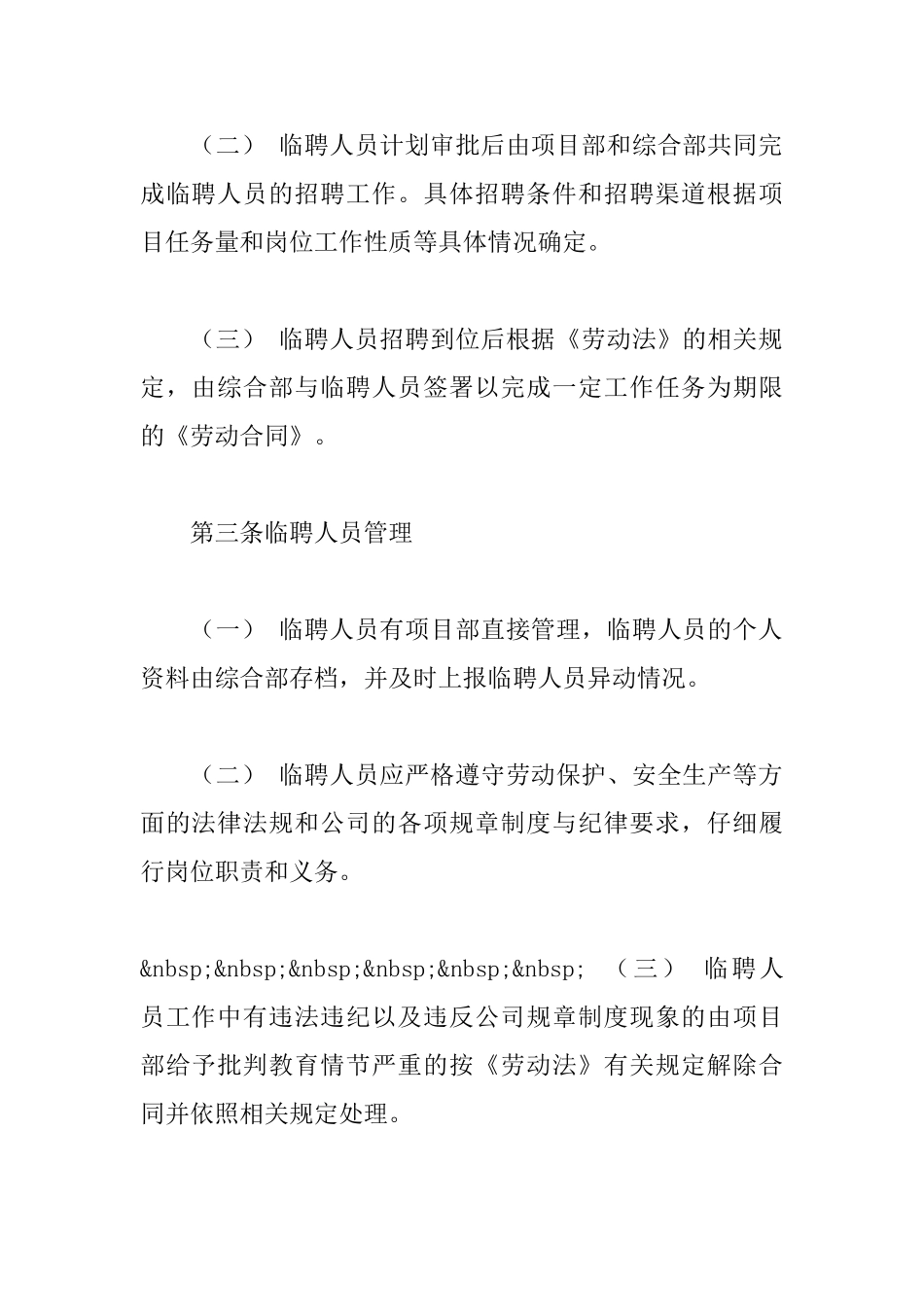 （二） 临聘人员计划审批后由项目部和综合部共同完成临聘人员的招聘工作。具体招聘条件和招聘渠道根据项目任务量和岗位工作性质等具体情况确定。

（三） 临聘人员招聘到位后根据《劳动法》的相关规定，由综合部与临聘人员签署以完成一定工作任务为期限的《劳动合同》。

第三条临聘人员管理

（一） 临聘人员有项目部直接管理，临聘人员的个人资料由综合部存档，并及时上报临聘人员异动情况。

（二） 临聘人员应严格遵守劳动保护、安全生产等方面的法律法规和公司的各项规章制度与纪律要求，仔细履行岗位职责和义务。

&nbsp;&nbsp;&nbsp;&nbsp;&nbsp;&nbsp; （三） 临聘人员工作中有违法违纪以及违反公司规章制度现象的由项目部给予批判教育情节严重的按《劳动法》有关规定解除合同并依照相关规定处理。